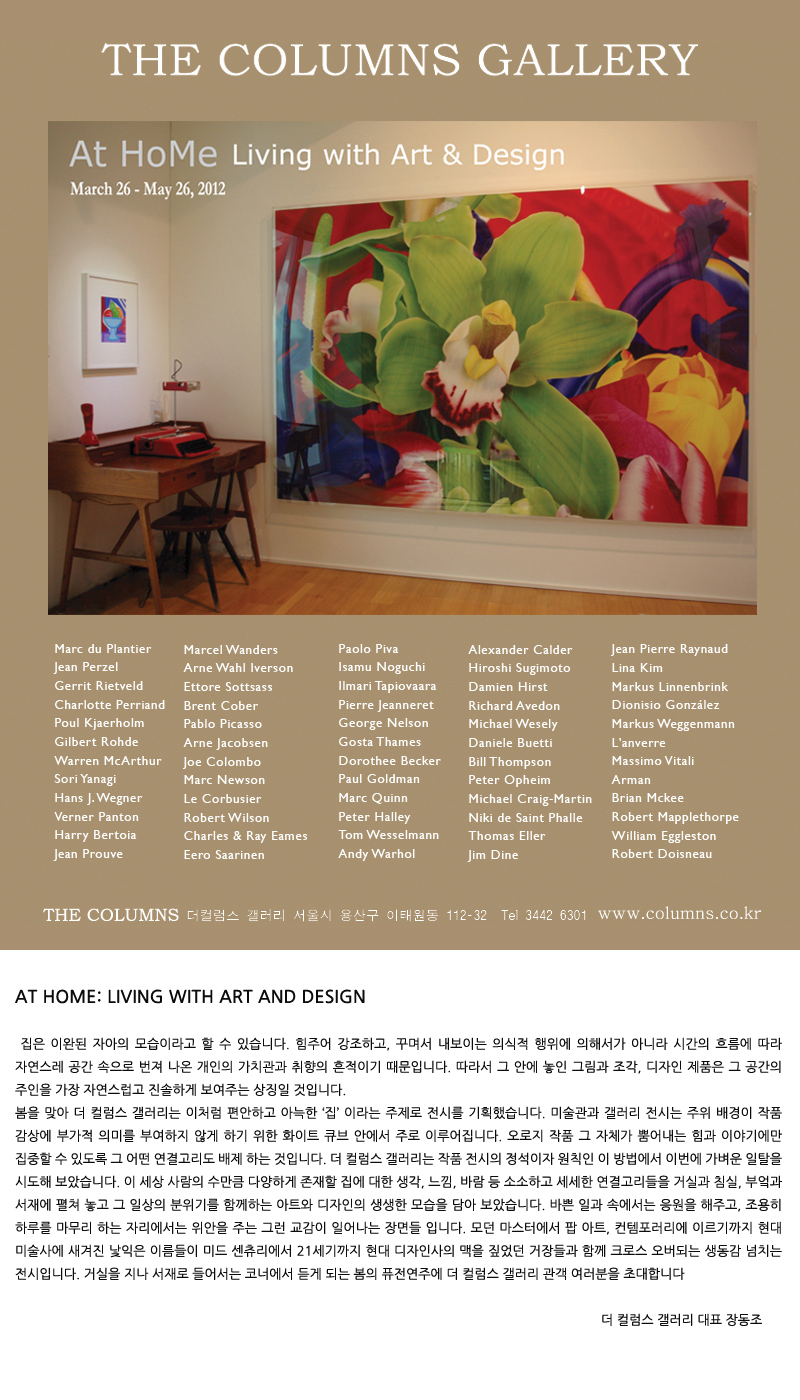 THE COLUMNS GALLERY

At HoMe Living with Art & Design
March 26 - May 26, 2012

Marc du Plantier
Jean Perzel
Gerrit Rietveld
Charlotte Perriand
Poul Kjaerholm
Gilbert Rohde
Warren McArthur
Sori Yanagi
Hans J. Wegner
Verner Panton
Harry Bertoia
Jean Prouve

Marcel Wanders
Arne Wahl Iverson
Ettore Sottsass
Brent Cober
Pablo Picasso
Arne Jacobsen
Joe Colombo
Marc Newson
Le Corbusier
Robert Wilson
Charles & Ray Eames
Eero Saarinen

Paolo Piva
Isamu Noguchi
Ilmari Tapiovaara
Pierre Jeanneret
George Nelson
Gosta Thames
Dorothee Becker
Paul Goldman
Marc Quinn
Peter Halley
Tom Wesselmann
Andy Warhol

Alexander Calder
Hiroshi Sugimoto
Damien Hirst
Richard Avedon
Michael Wesely
Daniele Buetti
Bill Thompson
Peter Opheim
Michael Craig-Martin
Niki de Saint Phalle
Thomas Eller
Jim Dine

Jean Pierre Raynaud
Lina Kim
Markus Linnenbrink
Dionisio González
Markus Weggenmann
L'anverre
Massimo Vitali
Arman
Brian Mckee
Robert Mapplethorpe
William Eggleston
Robert Doisneau

THE COLUMNS 더컬럼스 갤러리 서울시 용산구 이태원동 112-32 Tel 3442 6301 www.columns.co.kr

AT HOME: LIVING WITH ART AND DESIGN

집은 이완된 자아의 모습이라고 할 수 있습니다. 힘주어 강조하고, 꾸며서 내보이는 의식적 행위에 의해서가 아니라 시간의 흐름에 따라 자연스레 공간 속으로 번져 나온 개인의 가치관과 취향의 흔적이기 때문입니다. 따라서 그 안에 놓인 그림과 조각, 디자인 제품은 그 공간의 주인을 가장 자연스럽고 진솔하게 보여주는 상징일 것입니다.
봄을 맞아 더 컬럼스 갤러리는 이처럼 편안하고 아늑한 '집' 이라는 주제로 전시를 기획했습니다. 미술관과 갤러리 전시는 주위 배경이 작품 감상에 부가적 의미를 부여하지 않게 하기 위한 화이트 큐브 안에서 주로 이루어집니다. 오로지 작품 그 자체가 뿜어내는 힘과 이야기에만 집중할 수 있도록 그 어떤 연결고리도 배제 하는 것입니다. 더 컬럼스 갤러리는 작품 전시의 정석이자 원칙인 이 방법에서 이번에 가벼운 일탈을 시도해 보았습니다. 이 세상 사람의 수만큼 다양하게 존재할 집에 대한 생각, 느낌, 바람 등 소소하고 세세한 연결고리들을 거실과 침실, 부엌과 서재에 펼쳐 놓고 그 일상의 분위기를 함께하는 아트와 디자인의 생생한 모습을 담아 보았습니다. 바쁜 일과 속에서는 응원을 해주고, 조용히 하루를 마무리 하는 자리에서는 위안을 주는 그런 교감이 일어나는 장면들 입니다. 모던 마스터에서 팝 아트, 컨템포러리에 이르기까지 현대 미술사에 새겨진 낯익은 이름들이 미드 센츄리에서 21세기까지 현대 디자인사의 맥을 짚었던 거장들과 함께 크로스 오버되는 생동감 넘치는 전시입니다. 거실을 지나 서재로 들어서는 코너에서 듣게 되는 봄의 퓨전연주에 더 컬럼스 갤러리 관객 여러분을 초대합니다

더 컬럼스 갤러리 대표 장동조